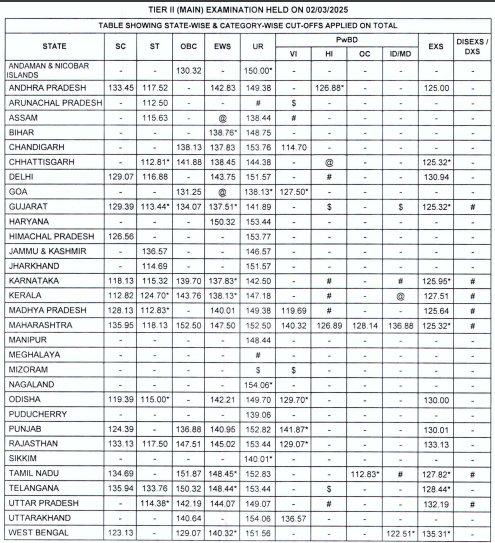 TIER II (MAIN) EXAMINATION HELD ON 02/03/2025

TABLE SHOWING STATE-WISE & CATEGORY-WISE CUT-OFFS APPLIED ON TOTAL

| STATE | SC | ST | OBC | EWS | UR | PwBD VI | PwBD HI | PwBD OC | PwBD ID/MD | EXS | DISEXS / DXS |
|---|---|---|---|---|---|---|---|---|---|---|---|
| ANDAMAN & NICOBAR ISLANDS | - | - | 130.32 | - | 150.00* | - | - | - | - | - | - |
| ANDHRA PRADESH | 133.45 | 117.52 | - | 142.83 | 149.38 | - | 126.88* | - | - | 125.00 | - |
| ARUNACHAL PRADESH | - | 112.50 | - | - | # | $ | - | - | - | - | - |
| ASSAM | - | 115.63 | - | @ | 138.44 | # | - | - | - | - | - |
| BIHAR | - | - | - | 138.76* | 148.75 | - | - | - | - | - | - |
| CHANDIGARH | - | - | 138.13 | 137.83 | 153.76 | 114.70 | - | - | - | - | - |
| CHHATTISGARH | - | 112.81* | 141.88 | 138.45 | 144.38 | - | @ | - | - | 125.32* | - |
| DELHI | 129.07 | 116.88 | - | 143.75 | 151.57 | - | # | - | - | 130.94 | - |
| GOA | - | - | 131.25 | @ | 138.13* | 127.50* | - | - | - | - | - |
| GUJARAT | 129.39 | 113.44* | 134.07 | 137.51* | 141.89 | - | $ | - | $ | 125.32* | # |
| HARYANA | - | - | - | 150.32 | 153.44 | - | - | - | - | - | - |
| HIMACHAL PRADESH | 126.56 | - | - | - | 153.77 | - | - | - | - | - | - |
| JAMMU & KASHMIR | - | 136.57 | - | - | 146.57 | - | - | - | - | - | - |
| JHARKHAND | - | 114.69 | - | - | 151.57 | - | - | - | - | - | - |
| KARNATAKA | 118.13 | 115.32 | 139.70 | 137.83* | 142.50 | - | # | - | # | 125.95* | # |
| KERALA | 112.82 | 124.70* | 143.76 | 138.13* | 147.18 | - | # | - | @ | 127.51 | # |
| MADHYA PRADESH | 128.13 | 112.83* | - | 140.01 | 149.38 | 119.69 | # | - | - | 125.64 | # |
| MAHARASHTRA | 135.95 | 118.13 | 152.50 | 147.50 | 152.50 | 140.32 | 126.89 | 128.14 | 136.88 | 125.32* | # |
| MANIPUR | - | - | - | - | 148.44 | - | - | - | - | - | - |
| MEGHALAYA | - | - | - | - | # | - | - | - | - | - | - |
| MIZORAM | - | - | - | - | $ | $ | - | - | - | - | - |
| NAGALAND | - | - | - | - | 154.06* | - | - | - | - | - | - |
| ODISHA | 119.39 | 115.00* | - | 142.21 | 149.70 | 129.70* | - | - | - | 130.00 | - |
| PUDUCHERRY | - | - | - | - | 139.06 | - | - | - | - | - | - |
| PUNJAB | 124.39 | - | 136.88 | 140.95 | 152.82 | 141.87* | - | - | - | 130.01 | - |
| RAJASTHAN | 133.13 | 117.50 | 147.51 | 145.02 | 153.44 | 129.07* | - | - | - | 133.13 | - |
| SIKKIM | - | - | - | - | 140.01* | - | - | - | - | - | - |
| TAMIL NADU | 134.69 | - | 151.87 | 148.45* | 152.83 | - | - | 112.83* | # | 127.82* | # |
| TELANGANA | 135.94 | 133.76 | 150.32 | 148.44* | 153.44 | - | $ | - | - | 128.44* | - |
| UTTAR PRADESH | - | 114.38* | 142.19 | 144.07 | 149.07 | - | # | - | - | 132.19 | # |
| UTTARAKHAND | - | - | 140.64 | - | 154.06 | 136.57 | - | - | - | - | - |
| WEST BENGAL | 123.13 | - | 129.07 | 140.32* | 151.56 | - | - | - | 122.51* | 135.31* | - |